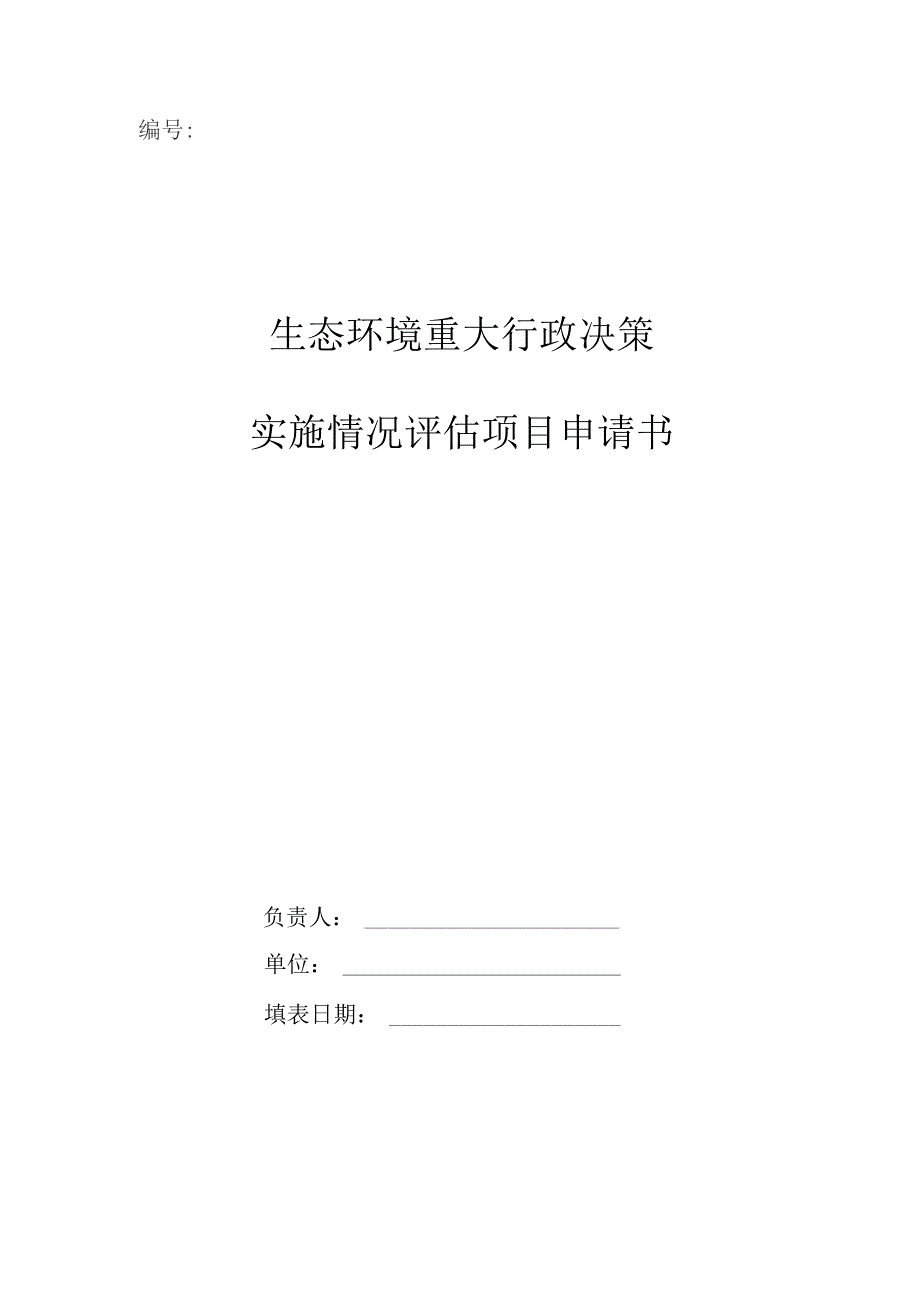 编号:

生态环境重大行政决策

实施情况评估项目申请书

负责人：

单位：

填表日期：